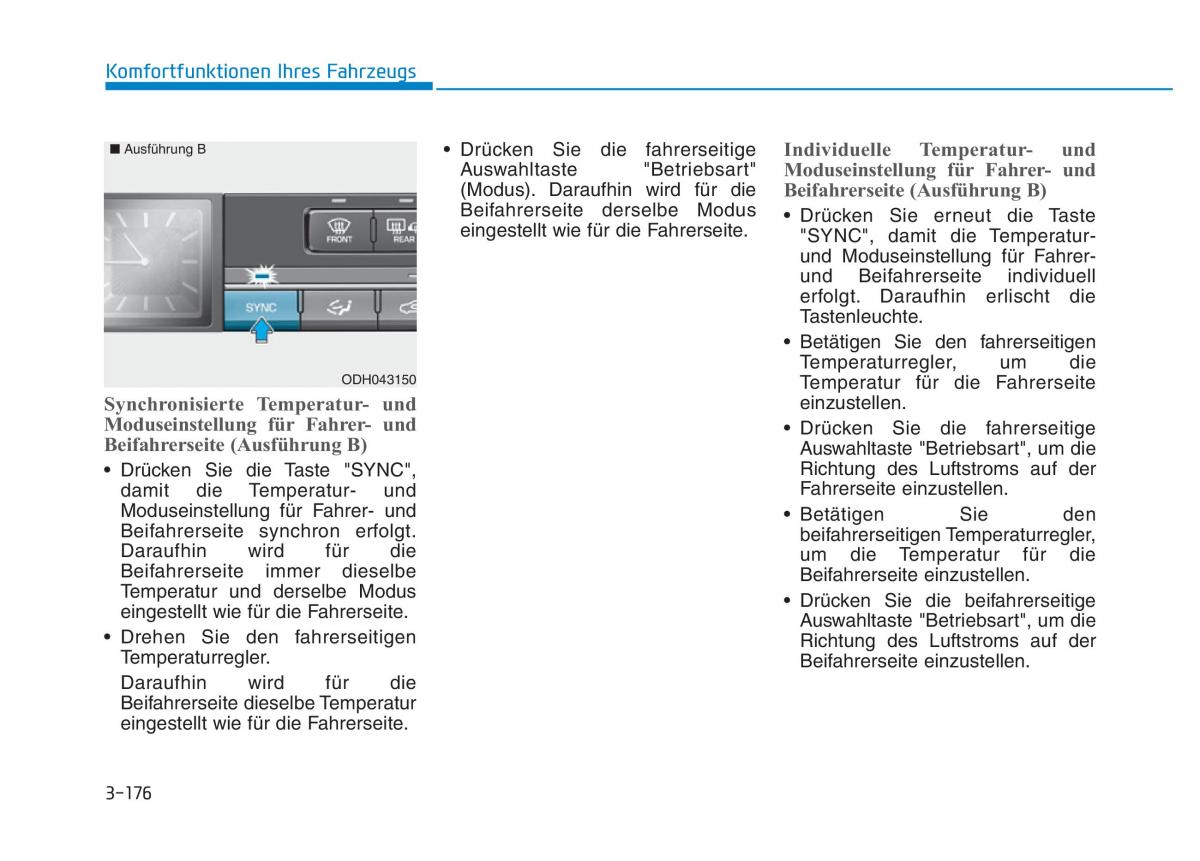 Komfortfunktionen Ihres Fahrzeugs

■ Ausführung B

FRONT

REAR

SYNC

ODH043150

Synchronisierte Temperatur- und Moduseinstellung für Fahrer- und Beifahrerseite (Ausführung B)

• Drücken Sie die Taste "SYNC", damit die Temperatur- und Moduseinstellung für Fahrer- und Beifahrerseite synchron erfolgt. Daraufhin wird für die Beifahrerseite immer dieselbe Temperatur und derselbe Modus eingestellt wie für die Fahrerseite.

• Drehen Sie den fahrerseitigen Temperaturregler.

Daraufhin wird für die Beifahrerseite dieselbe Temperatur eingestellt wie für die Fahrerseite.

• Drücken Sie die fahrerseitige Auswahltaste "Betriebsart" (Modus). Daraufhin wird für die Beifahrerseite derselbe Modus eingestellt wie für die Fahrerseite.

Individuelle Temperatur- und Moduseinstellung für Fahrer- und Beifahrerseite (Ausführung B)

• Drücken Sie erneut die Taste "SYNC", damit die Temperatur- und Moduseinstellung für Fahrer- und Beifahrerseite individuell erfolgt. Daraufhin erlischt die Tastenleuchte.

• Betätigen Sie den fahrerseitigen Temperaturregler, um die Temperatur für die Fahrerseite einzustellen.

• Drücken Sie die fahrerseitige Auswahltaste "Betriebsart", um die Richtung des Luftstroms auf der Fahrerseite einzustellen.

• Betätigen Sie den beifahrerseitigen Temperaturregler, um die Temperatur für die Beifahrerseite einzustellen.

• Drücken Sie die beifahrerseitige Auswahltaste "Betriebsart", um die Richtung des Luftstroms auf der Beifahrerseite einzustellen.

3-176